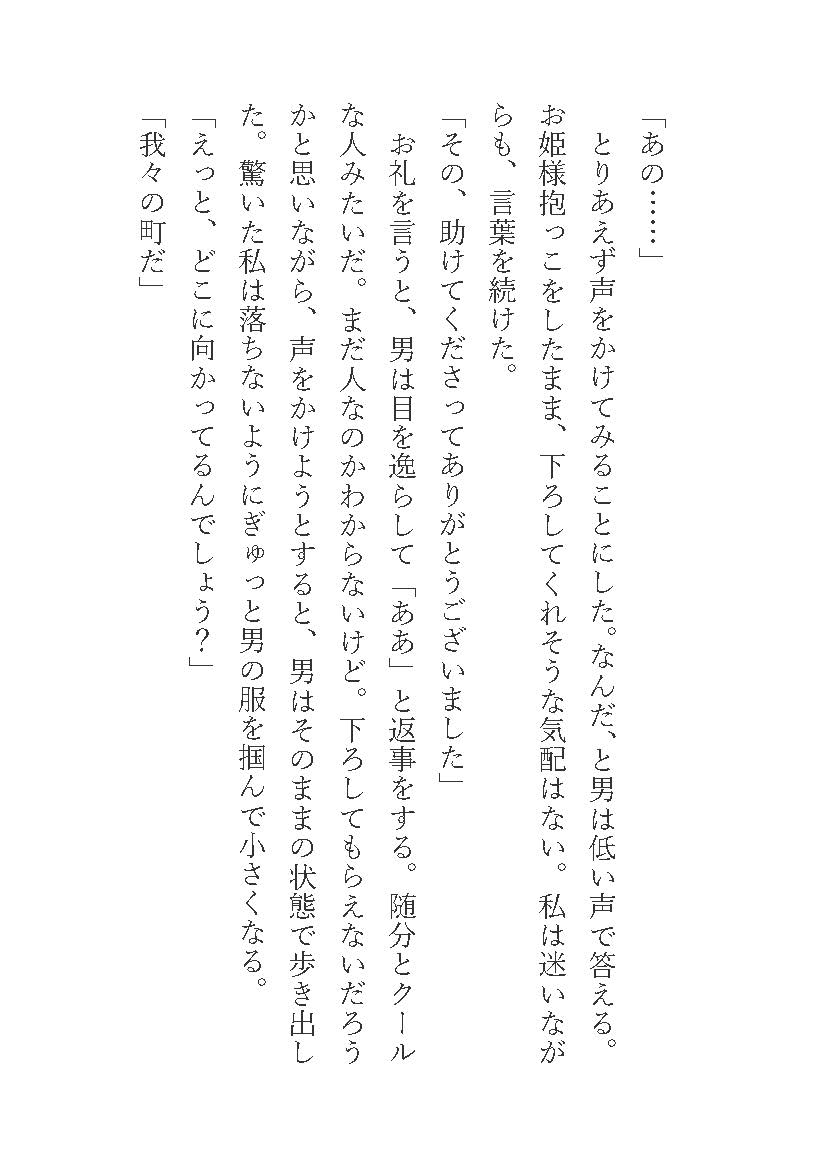 「あの……」

とりあえず声をかけてみることにした。なんだ、と男は低い声で答える。お姫様抱っこをしたまま、下ろしてくれそうな気配はない。私は迷いながらも、言葉を続けた。

「その、助けてくださってありがとうございました」

お礼を言うと、男は目を逸らして「ああ」と返事をする。随分とクールな人みたいだ。まだ人なのかわからないけど。下ろしてもらえないだろうかと思いながら、声をかけようとすると、男はそのままの状態で歩き出した。驚いた私は落ちないようにぎゅっと男の服を掴んで小さくなる。

「えっと、どこに向かってるんでしょう？」

「我々の町だ」